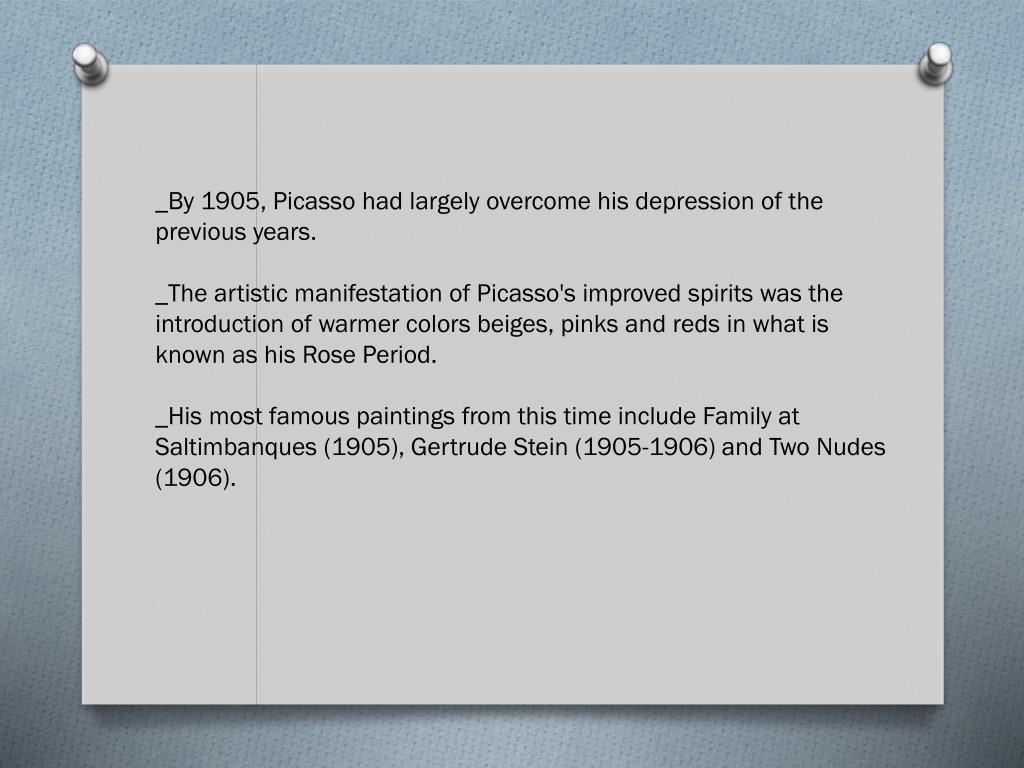 _By 1905, Picasso had largely overcome his depression of the previous years.

_The artistic manifestation of Picasso's improved spirits was the introduction of warmer colors beiges, pinks and reds in what is known as his Rose Period.

_His most famous paintings from this time include Family at Saltimbanques (1905), Gertrude Stein (1905-1906) and Two Nudes (1906).